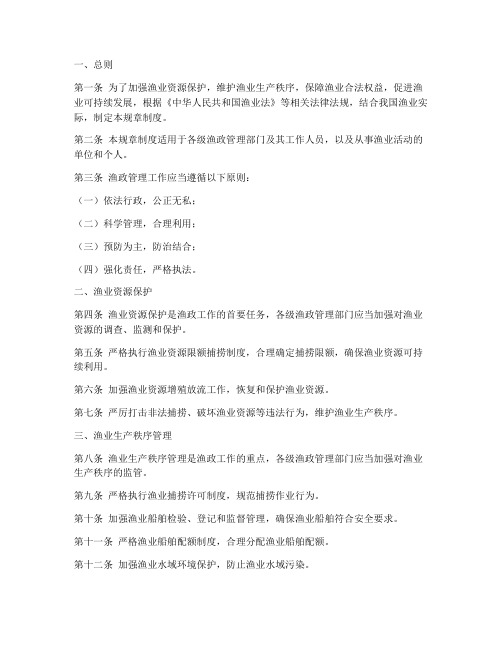 一、总则

第一条 为了加强渔业资源保护，维护渔业生产秩序，保障渔业合法权益，促进渔业可持续发展，根据《中华人民共和国渔业法》等相关法律法规，结合我国渔业实际，制定本规章制度。

第二条 本规章制度适用于各级渔政管理部门及其工作人员，以及从事渔业活动的单位和个人。

第三条 渔政管理工作应当遵循以下原则：

（一）依法行政，公正无私；

（二）科学管理，合理利用；

（三）预防为主，防治结合；

（四）强化责任，严格执法。

二、渔业资源保护

第四条 渔业资源保护是渔政工作的首要任务，各级渔政管理部门应当加强对渔业资源的调查、监测和保护。

第五条 严格执行渔业资源限额捕捞制度，合理确定捕捞限额，确保渔业资源可持续利用。

第六条 加强渔业资源增殖放流工作，恢复和保护渔业资源。

第七条 严厉打击非法捕捞、破坏渔业资源等违法行为，维护渔业生产秩序。

三、渔业生产秩序管理

第八条 渔业生产秩序管理是渔政工作的重点，各级渔政管理部门应当加强对渔业生产秩序的监管。

第九条 严格执行渔业捕捞许可制度，规范捕捞作业行为。

第十条 加强渔业船舶检验、登记和监督管理，确保渔业船舶符合安全要求。

第十一条 严格渔业船舶配额制度，合理分配渔业船舶配额。

第十二条 加强渔业水域环境保护，防止渔业水域污染。